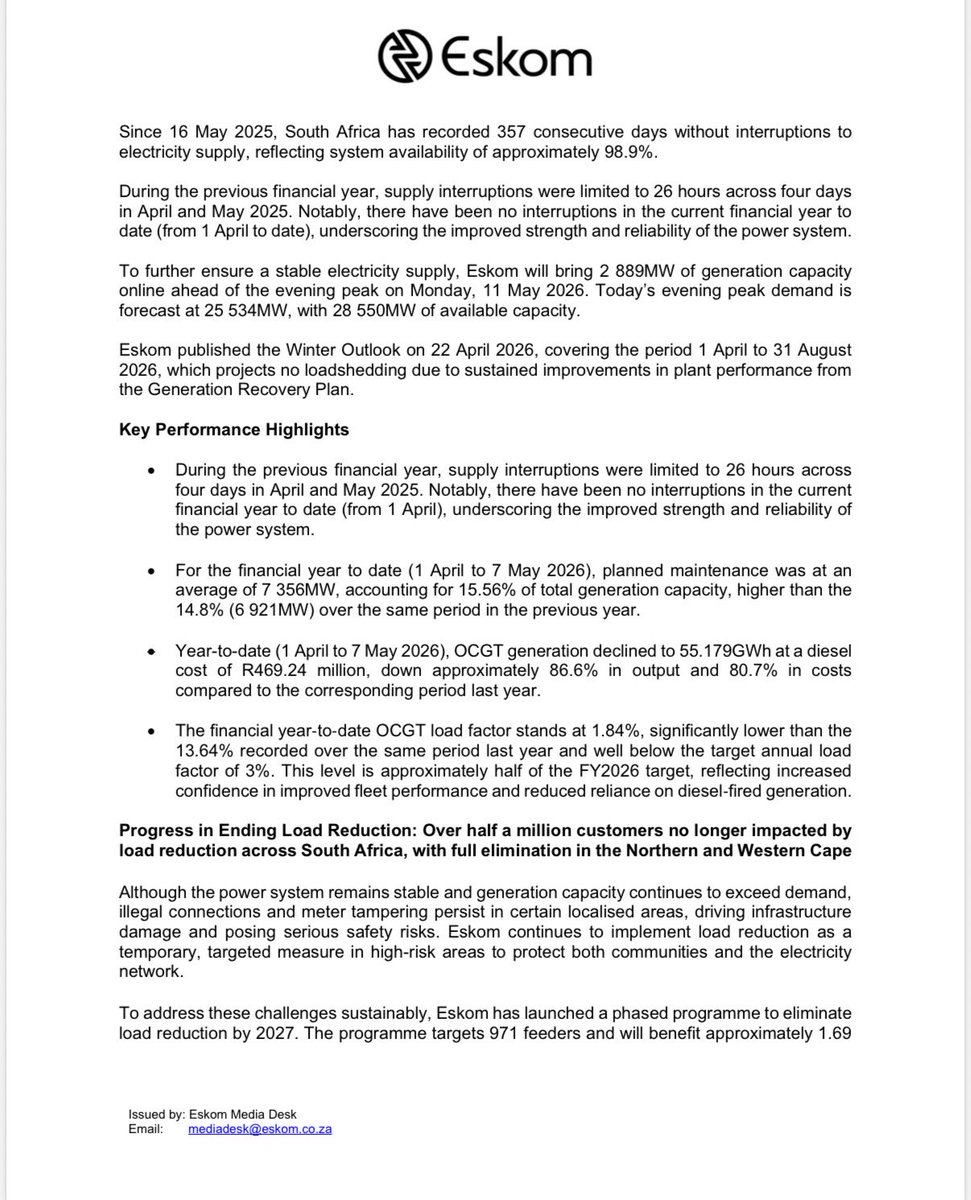 Eskom

Since 16 May 2025, South Africa has recorded 357 consecutive days without interruptions to electricity supply, reflecting system availability of approximately 98.9%.

During the previous financial year, supply interruptions were limited to 26 hours across four days in April and May 2025. Notably, there have been no interruptions in the current financial year to date (from 1 April to date), underscoring the improved strength and reliability of the power system.

To further ensure a stable electricity supply, Eskom will bring 2 889MW of generation capacity online ahead of the evening peak on Monday, 11 May 2026. Today's evening peak demand is forecast at 25 534MW, with 28 550MW of available capacity.

Eskom published the Winter Outlook on 22 April 2026, covering the period 1 April to 31 August 2026, which projects no loadshedding due to sustained improvements in plant performance from the Generation Recovery Plan.

Key Performance Highlights

• During the previous financial year, supply interruptions were limited to 26 hours across four days in April and May 2025. Notably, there have been no interruptions in the current financial year to date (from 1 April), underscoring the improved strength and reliability of the power system.

• For the financial year to date (1 April to 7 May 2026), planned maintenance was at an average of 7 356MW, accounting for 15.56% of total generation capacity, higher than the 14.8% (6 921MW) over the same period in the previous year.

• Year-to-date (1 April to 7 May 2026), OCGT generation declined to 55.179GWh at a diesel cost of R469.24 million, down approximately 86.6% in output and 80.7% in costs compared to the corresponding period last year.

• The financial year-to-date OCGT load factor stands at 1.84%, significantly lower than the 13.64% recorded over the same period last year and well below the target annual load factor of 3%. This level is approximately half of the FY2026 target, reflecting increased confidence in improved fleet performance and reduced reliance on diesel-fired generation.

Progress in Ending Load Reduction: Over half a million customers no longer impacted by load reduction across South Africa, with full elimination in the Northern and Western Cape

Although the power system remains stable and generation capacity continues to exceed demand, illegal connections and meter tampering persist in certain localised areas, driving infrastructure damage and posing serious safety risks. Eskom continues to implement load reduction as a temporary, targeted measure in high-risk areas to protect both communities and the electricity network.

To address these challenges sustainably, Eskom has launched a phased programme to eliminate load reduction by 2027. The programme targets 971 feeders and will benefit approximately 1.69

Issued by: Eskom Media Desk
Email: mediadesk@eskom.co.za